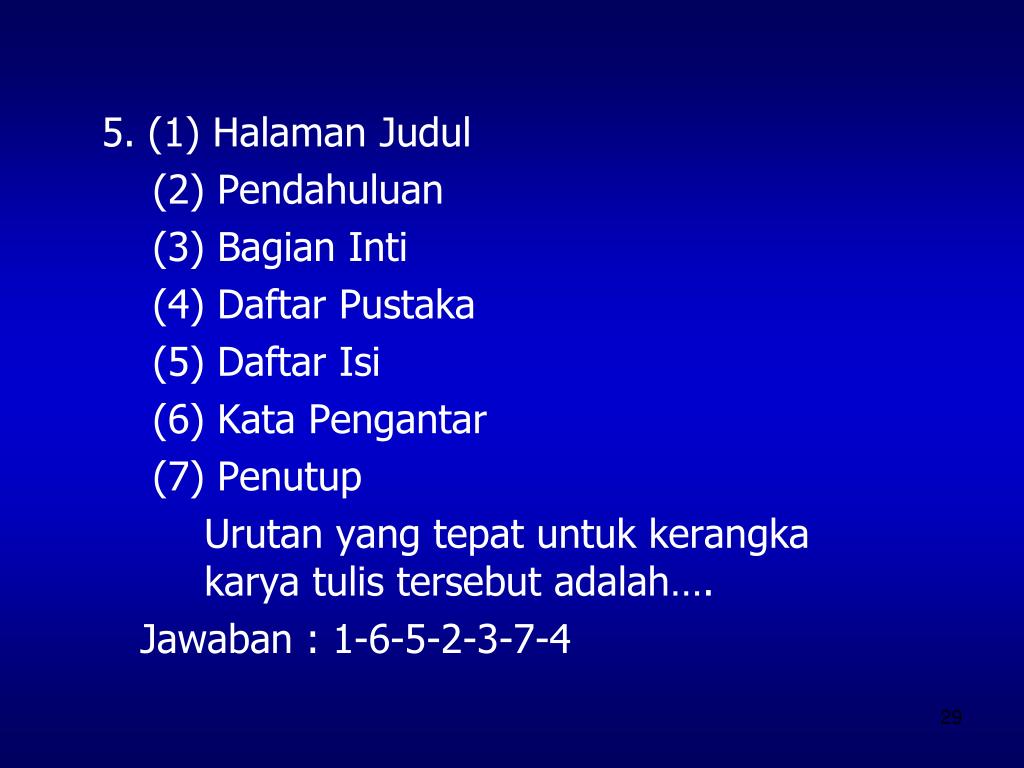 5. (1) Halaman Judul
(2) Pendahuluan
(3) Bagian Inti
(4) Daftar Pustaka
(5) Daftar Isi
(6) Kata Pengantar
(7) Penutup

Urutan yang tepat untuk kerangka karya tulis tersebut adalah….

Jawaban : 1-6-5-2-3-7-4

29